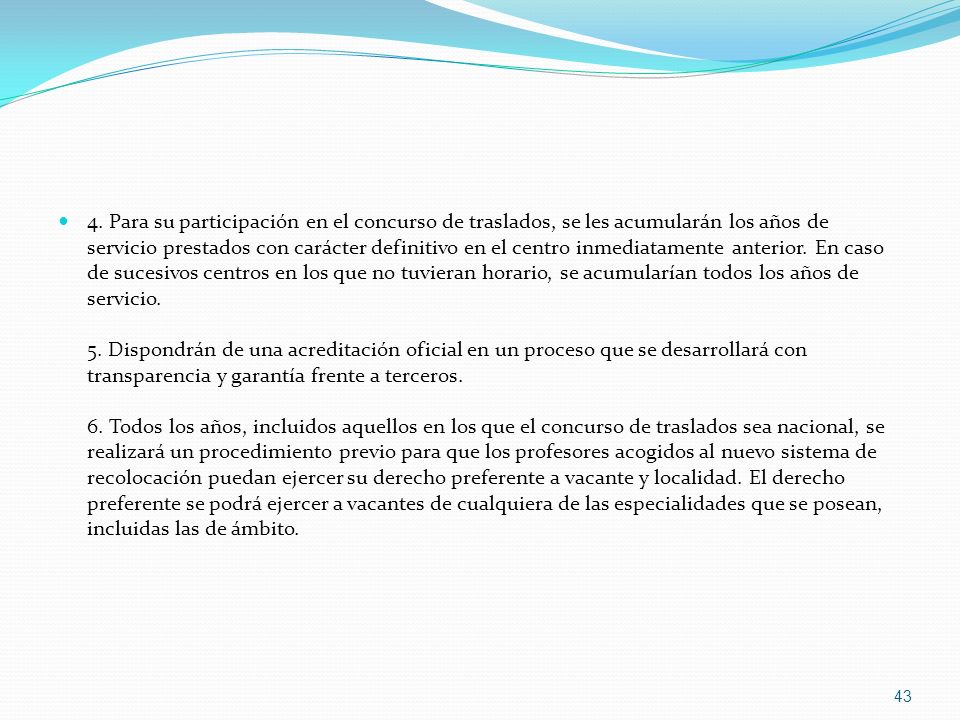 4. Para su participación en el concurso de traslados, se les acumularán los años de servicio prestados con carácter definitivo en el centro inmediatamente anterior. En caso de sucesivos centros en los que no tuvieran horario, se acumularían todos los años de servicio.

5. Dispondrán de una acreditación oficial en un proceso que se desarrollará con transparencia y garantía frente a terceros.

6. Todos los años, incluidos aquellos en los que el concurso de traslados sea nacional, se realizará un procedimiento previo para que los profesores acogidos al nuevo sistema de recolocación puedan ejercer su derecho preferente a vacante y localidad. El derecho preferente se podrá ejercer a vacantes de cualquiera de las especialidades que se posean, incluidas las de ámbito.

43